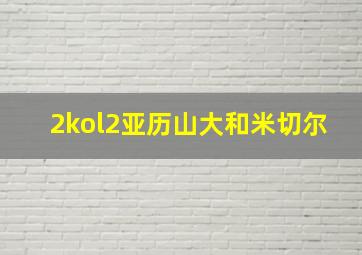 2kol2亚历山大和米切尔